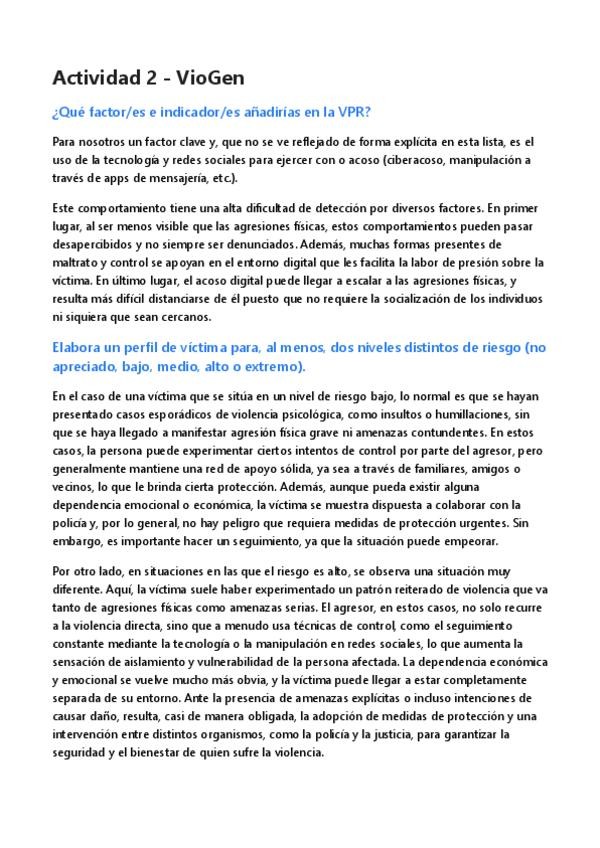 Actividad 2 - VioGen

¿Qué factor/es e indicador/es añadirías en la VPR?

Para nosotros un factor clave y, que no se ve reflejado de forma explícita en esta lista, es el uso de la tecnología y redes sociales para ejercer con o acoso (ciberacoso, manipulación a través de apps de mensajería, etc.).

Este comportamiento tiene una alta dificultad de detección por diversos factores. En primer lugar, al ser menos visible que las agresiones físicas, estos comportamientos pueden pasar desapercibidos y no siempre ser denunciados. Además, muchas formas presentes de maltrato y control se apoyan en el entorno digital que les facilita la labor de presión sobre la víctima. En último lugar, el acoso digital puede llegar a escalar a las agresiones físicas, y resulta más difícil distanciarse de él puesto que no requiere la socialización de los individuos ni siquiera que sean cercanos.

Elabora un perfil de víctima para, al menos, dos niveles distintos de riesgo (no apreciado, bajo, medio, alto o extremo).

En el caso de una víctima que se sitúa en un nivel de riesgo bajo, lo normal es que se hayan presentado casos esporádicos de violencia psicológica, como insultos o humillaciones, sin que se haya llegado a manifestar agresión física grave ni amenazas contundentes. En estos casos, la persona puede experimentar ciertos intentos de control por parte del agresor, pero generalmente mantiene una red de apoyo sólida, ya sea a través de familiares, amigos o vecinos, lo que le brinda cierta protección. Además, aunque pueda existir alguna dependencia emocional o económica, la víctima se muestra dispuesta a colaborar con la policía y, por lo general, no hay peligro que requiera medidas de protección urgentes. Sin embargo, es importante hacer un seguimiento, ya que la situación puede empeorar.

Por otro lado, en situaciones en las que el riesgo es alto, se observa una situación muy diferente. Aquí, la víctima suele haber experimentado un patrón reiterado de violencia que va tanto de agresiones físicas como amenazas serias. El agresor, en estos casos, no solo recurre a la violencia directa, sino que a menudo usa técnicas de control, como el seguimiento constante mediante la tecnología o la manipulación en redes sociales, lo que aumenta la sensación de aislamiento y vulnerabilidad de la persona afectada. La dependencia económica y emocional se vuelve mucho más obvia, y la víctima puede llegar a estar completamente separada de su entorno. Ante la presencia de amenazas explícitas o incluso intenciones de causar daño, resulta, casi de manera obligada, la adopción de medidas de protección y una intervención entre distintos organismos, como la policía y la justicia, para garantizar la seguridad y el bienestar de quien sufre la violencia.